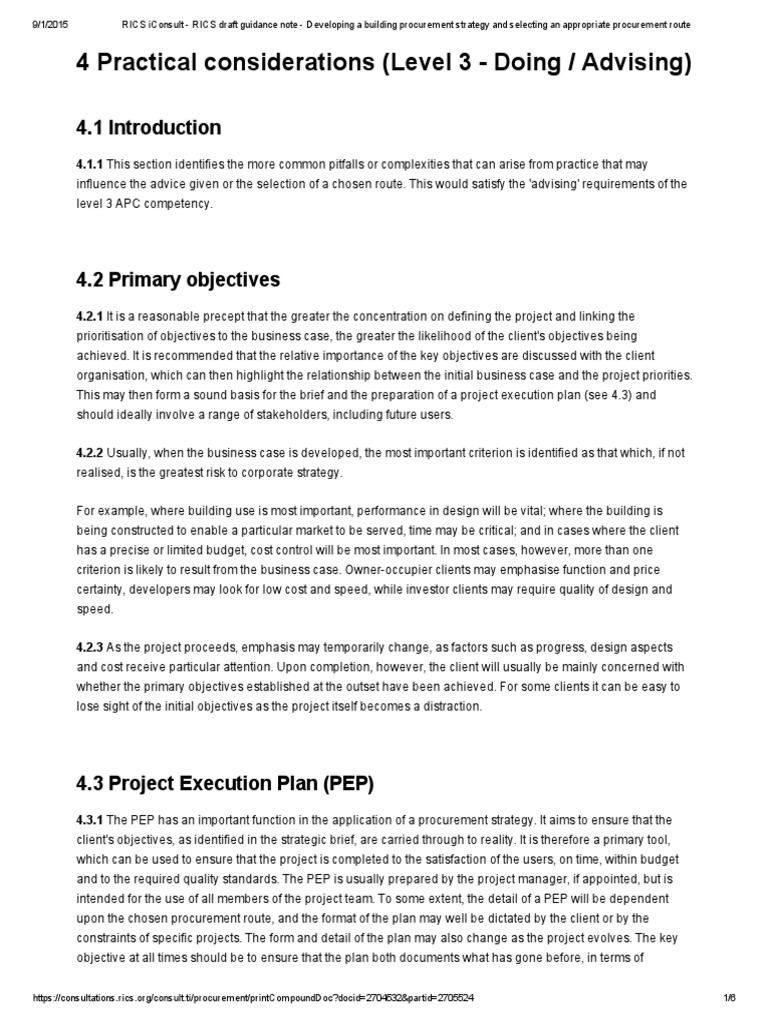 9/1/2015 RICS iConsult - RICS draft guidance note - Developing a building procurement strategy and selecting an appropriate procurement route

4 Practical considerations (Level 3 - Doing / Advising)

4.1 Introduction

4.1.1 This section identifies the more common pitfalls or complexities that can arise from practice that may influence the advice given or the selection of a chosen route. This would satisfy the 'advising' requirements of the level 3 APC competency.

4.2 Primary objectives

4.2.1 It is a reasonable precept that the greater the concentration on defining the project and linking the prioritisation of objectives to the business case, the greater the likelihood of the client's objectives being achieved. It is recommended that the relative importance of the key objectives are discussed with the client organisation, which can then highlight the relationship between the initial business case and the project priorities. This may then form a sound basis for the brief and the preparation of a project execution plan (see 4.3) and should ideally involve a range of stakeholders, including future users.

4.2.2 Usually, when the business case is developed, the most important criterion is identified as that which, if not realised, is the greatest risk to corporate strategy.

For example, where building use is most important, performance in design will be vital; where the building is being constructed to enable a particular market to be served, time may be critical; and in cases where the client has a precise or limited budget, cost control will be most important. In most cases, however, more than one criterion is likely to result from the business case. Owner-occupier clients may emphasise function and price certainty, developers may look for low cost and speed, while investor clients may require quality of design and speed.

4.2.3 As the project proceeds, emphasis may temporarily change, as factors such as progress, design aspects and cost receive particular attention. Upon completion, however, the client will usually be mainly concerned with whether the primary objectives established at the outset have been achieved. For some clients it can be easy to lose sight of the initial objectives as the project itself becomes a distraction.

4.3 Project Execution Plan (PEP)

4.3.1 The PEP has an important function in the application of a procurement strategy. It aims to ensure that the client's objectives, as identified in the strategic brief, are carried through to reality. It is therefore a primary tool, which can be used to ensure that the project is completed to the satisfaction of the users, on time, within budget and to the required quality standards. The PEP is usually prepared by the project manager, if appointed, but is intended for the use of all members of the project team. To some extent, the detail of a PEP will be dependent upon the chosen procurement route, and the format of the plan may well be dictated by the client or by the constraints of specific projects. The form and detail of the plan may also change as the project evolves. The key objective at all times should be to ensure that the plan both documents what has gone before, in terms of

https://consultations.rics.org/consult.ti/procurement/printCompoundDoc?docid=2704532&partid=2705524 1/6